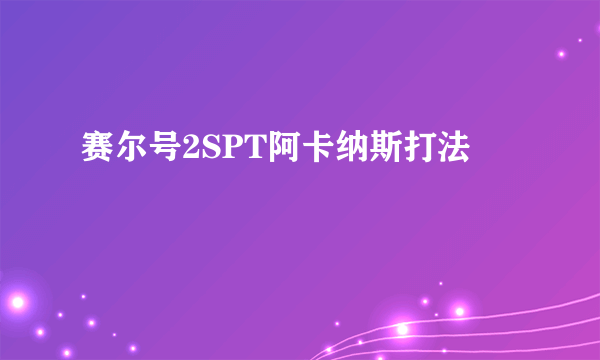 赛尔号2SPT阿卡纳斯打法